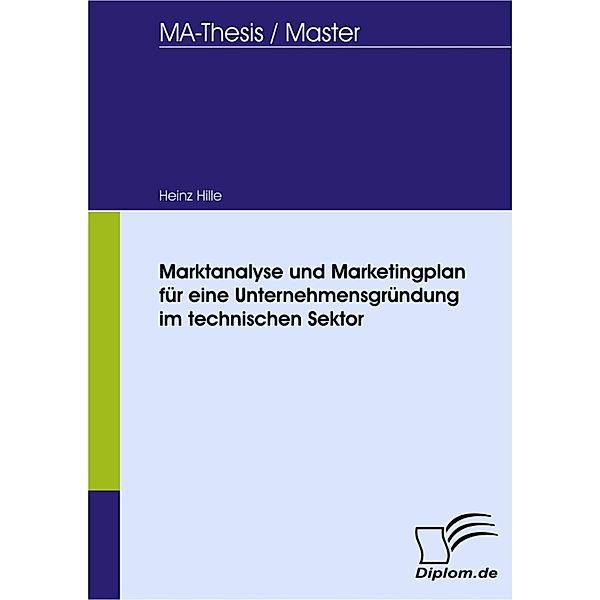 MA-Thesis / Master

Heinz Hille

Marktanalyse und Marketingplan für eine Unternehmensgründung im technischen Sektor

Diplom.de